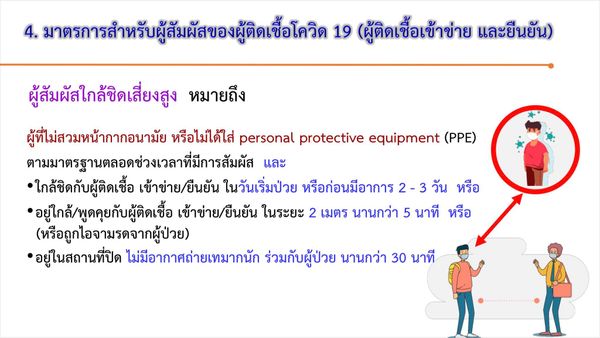 4. มาตรการสำหรับผู้สัมผัสของผู้ติดเชื้อโควิด 19 (ผู้ติดเชื้อเข้าข่าย และยืนยัน)

ผู้สัมผัสใกล้ชิดเสี่ยงสูง หมายถึง

ผู้ที่ไม่สวมหน้ากากอนามัย หรือไม่ได้ใส่ personal protective equipment (PPE) ตามมาตรฐานตลอดช่วงเวลาที่มีการสัมผัส และ

•ใกล้ชิดกับผู้ติดเชื้อ เข้าข่าย/ยืนยัน ในวันเริ่มป่วย หรือก่อนมีอาการ 2 - 3 วัน หรือ

•อยู่ใกล้/พูดคุยกับผู้ติดเชื้อ เข้าข่าย/ยืนยัน ในระยะ 2 เมตร นานกว่า 5 นาที หรือ (หรือถูกไอจามรดจากผู้ป่วย)

•อยู่ในสถานที่ปิด ไม่มีอากาศถ่ายเทมากนัก ร่วมกับผู้ป่วย นานกว่า 30 นาที